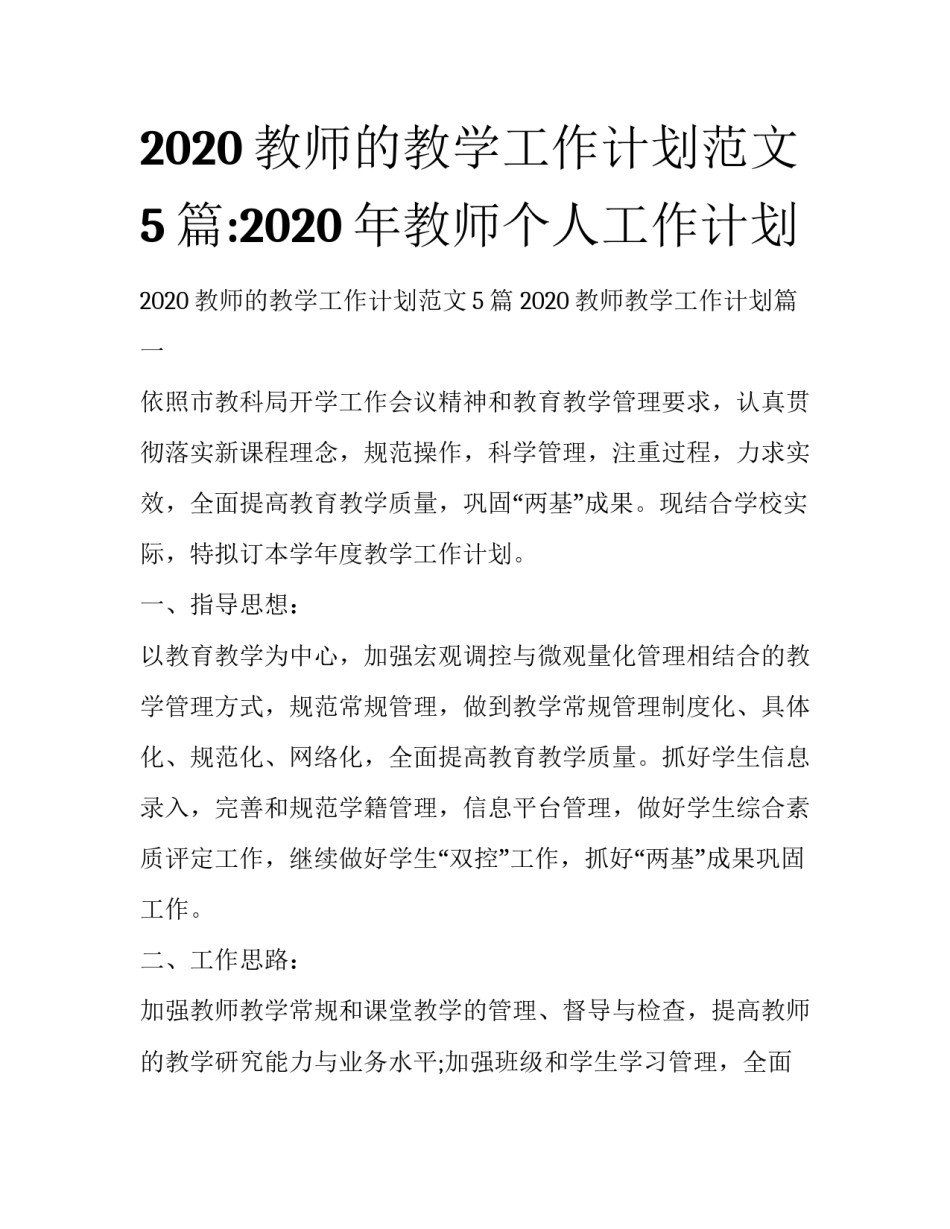 2020 教师的教学工作计划范文 5 篇:2020 年教师个人工作计划

2020 教师的教学工作计划范文 5 篇 2020 教师教学工作计划篇一

依照市教科局开学工作会议精神和教育教学管理要求，认真贯彻落实新课程理念，规范操作，科学管理，注重过程，力求实效，全面提高教育教学质量，巩固“两基”成果。现结合学校实际，特拟订本学年度教学工作计划。

一、指导思想：

以教育教学为中心，加强宏观调控与微观量化管理相结合的教学管理方式，规范常规管理，做到教学常规管理制度化、具体化、规范化、网络化，全面提高教育教学质量。抓好学生信息录入，完善和规范学籍管理，信息平台管理，做好学生综合素质评定工作，继续做好学生“双控”工作，抓好“两基”成果巩固工作。

二、工作思路：

加强教师教学常规和课堂教学的管理、督导与检查，提高教师的教学研究能力与业务水平;加强班级和学生学习管理，全面